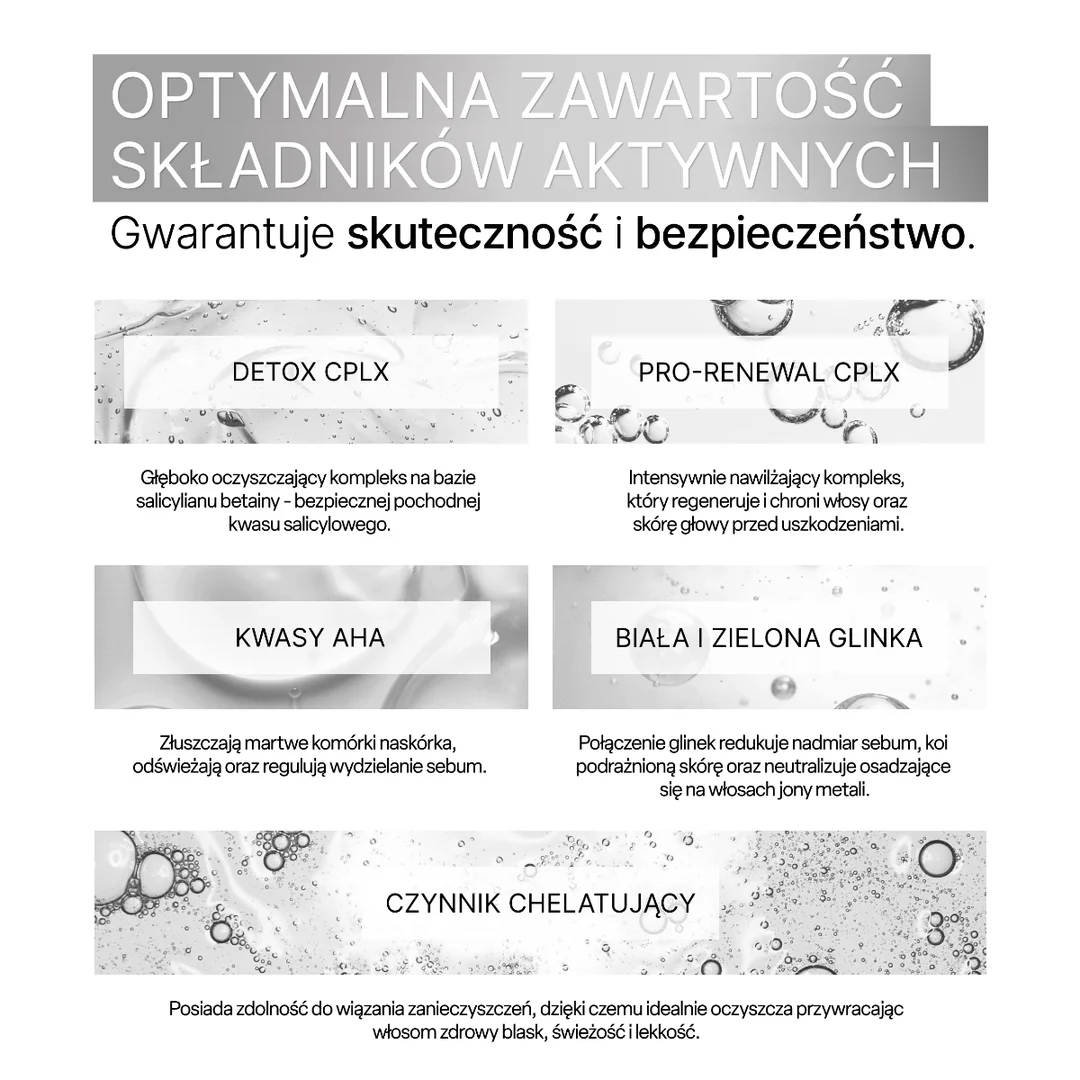 OPTYMALNA ZAWARTOŚĆ
SKŁADNIKÓW AKTYWNYCH

Gwarantuje skuteczność i bezpieczeństwo.

DETOX CPLX

Głęboko oczyszczający kompleks na bazie salicylianu betainy - bezpiecznej pochodnej kwasu salicylowego.

PRO-RENEWAL CPLX

Intensywnie nawilżający kompleks, który regeneruje i chroni włosy oraz skórę głowy przed uszkodzeniami.

KWASY AHA

Złuszczają martwe komórki naskórka, odświeżają oraz regulują wydzielanie sebum.

BIAŁA I ZIELONA GLINKA

Połączenie glinek redukuje nadmiar sebum, koi podrażnioną skórę oraz neutralizuje osadzające się na włosach jony metali.

CZYNNIK CHELATUJĄCY

Posiada zdolność do wiązania zanieczyszczeń, dzięki czemu idealnie oczyszcza przywracając włosom zdrowy blask, świeżość i lekkość.